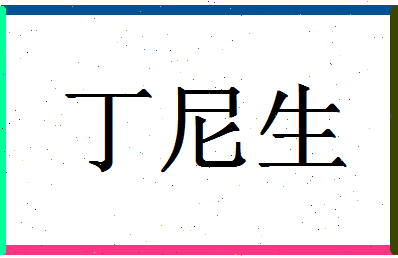 丁尼生